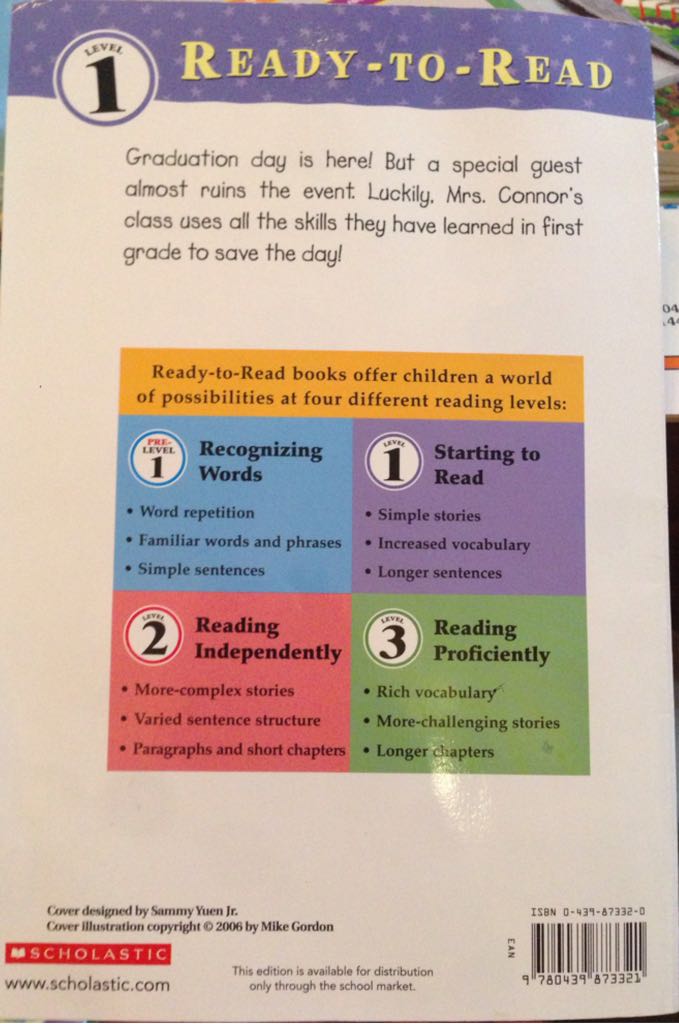 LEVEL 1 READY-TO-READ

Graduation day is here! But a special guest almost ruins the event. Luckily, Mrs. Connor's class uses all the skills they have learned in first grade to save the day!

Ready-to-Read books offer children a world of possibilities at four different reading levels:

PRE-LEVEL 1 Recognizing Words
• Word repetition
• Familiar words and phrases
• Simple sentences

LEVEL 1 Starting to Read
• Simple stories
• Increased vocabulary
• Longer sentences

LEVEL 2 Reading Independently
• More-complex stories
• Varied sentence structure
• Paragraphs and short chapters

LEVEL 3 Reading Proficiently
• Rich vocabulary
• More-challenging stories
• Longer chapters

Cover designed by Sammy Yuen Jr.
Cover illustration copyright © 2006 by Mike Gordon

SCHOLASTIC
www.scholastic.com

This edition is available for distribution only through the school market.

ISBN 0-439-87332-0
EAN
9 780439 873321